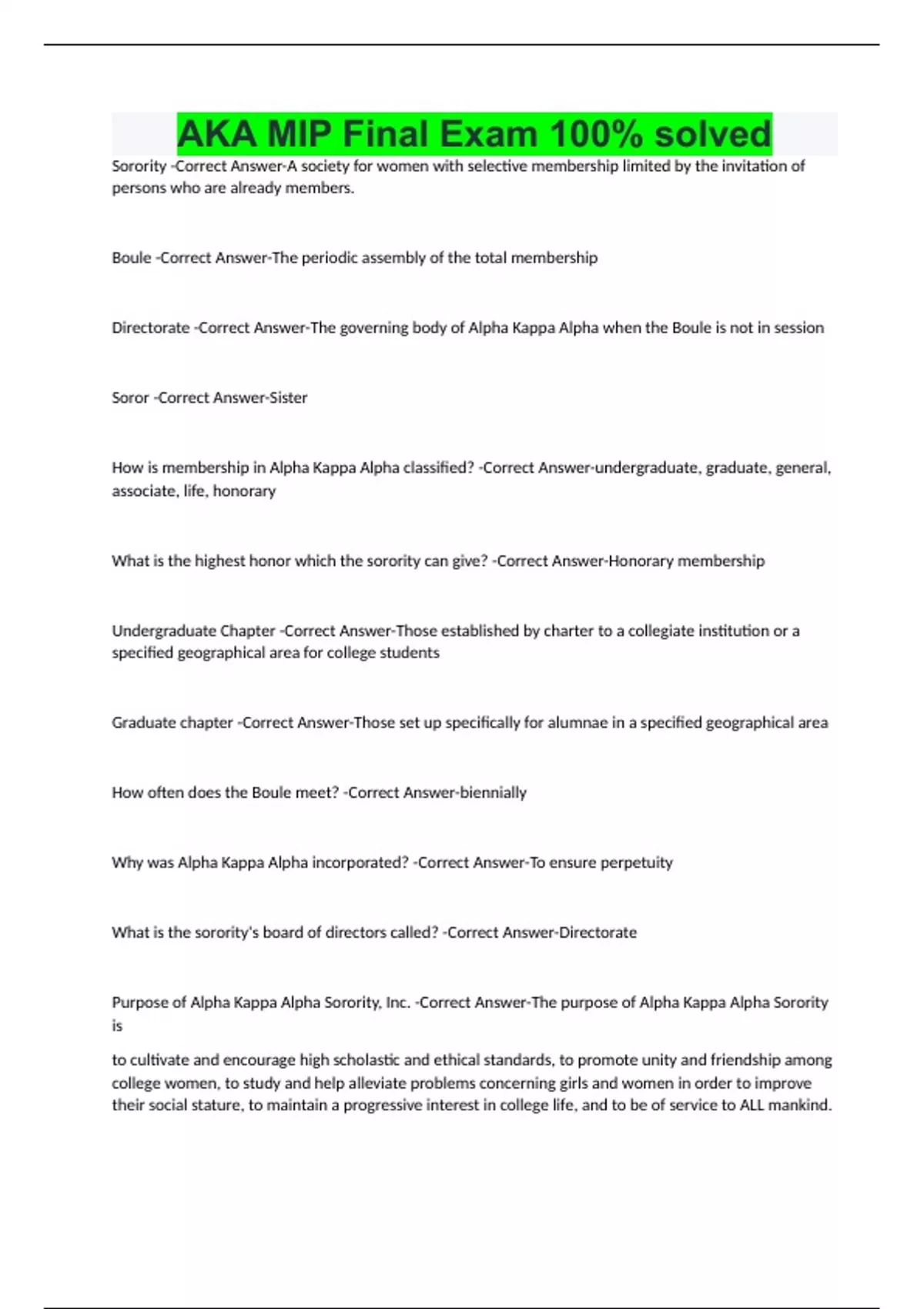 AKA MIP Final Exam 100% solved

Sorority -Correct Answer-A society for women with selective membership limited by the invitation of persons who are already members.

Boule -Correct Answer-The periodic assembly of the total membership

Directorate -Correct Answer-The governing body of Alpha Kappa Alpha when the Boule is not in session

Soror -Correct Answer-Sister

How is membership in Alpha Kappa Alpha classified? -Correct Answer-undergraduate, graduate, general, associate, life, honorary

What is the highest honor which the sorority can give? -Correct Answer-Honorary membership

Undergraduate Chapter -Correct Answer-Those established by charter to a collegiate institution or a specified geographical area for college students

Graduate chapter -Correct Answer-Those set up specifically for alumnae in a specified geographical area

How often does the Boule meet? -Correct Answer-biennially

Why was Alpha Kappa Alpha incorporated? -Correct Answer-To ensure perpetuity

What is the sorority's board of directors called? -Correct Answer-Directorate

Purpose of Alpha Kappa Alpha Sorority, Inc. -Correct Answer-The purpose of Alpha Kappa Alpha Sorority is

to cultivate and encourage high scholastic and ethical standards, to promote unity and friendship among college women, to study and help alleviate problems concerning girls and women in order to improve their social stature, to maintain a progressive interest in college life, and to be of service to ALL mankind.